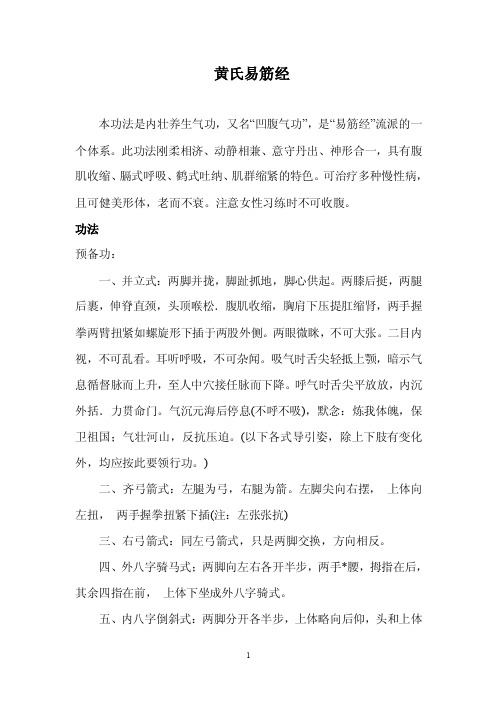 黄氏易筋经

本功法是内壮养生气功，又名“凹腹气功”，是“易筋经”流派的一个体系。此功法刚柔相济、动静相兼、意守丹出、神形合一，具有腹肌收缩、膈式呼吸、鹤式吐纳、肌群缩紧的特色。可治疗多种慢性病，且可健美形体，老而不衰。注意女性习练时不可收腹。

功法

预备功：

一、并立式：两脚并拢，脚趾抓地，脚心供起。两膝后挺，两腿后裹，伸脊直颈，头顶喉松．腹肌收缩，胸肩下压提肛缩肾，两手握拳两臂扭紧如螺旋形下插于两股外侧。两眼微眯，不可大张。二目内视，不可乱看。耳听呼吸，不可杂闻。吸气时舌尖轻抵上颚，暗示气息循督脉而上升，至人中穴接任脉而下降。呼气时舌尖平放放，内沉外括．力贯命门。气沉元海后停息(不呼不吸)，默念：炼我体魄，保卫祖国；气壮河山，反抗压迫。(以下各式导引姿，除上下肢有变化外，均应按此要领行功。)

二、齐弓箭式：左腿为弓，右腿为箭。左脚尖向右摆， 上体向左扭， 两手握拳扭紧下插(注：左张张抗)

三、右弓箭式：同左弓箭式，只是两脚交换，方向相反。

四、外八字骑马式：两脚向左右各开半步，两手*腰，拇指在后，其余四指在前， 上体下坐成外八字骑式。

五、内八字倒斜式：两脚分开各半步，上体略向后仰，头和上体

1